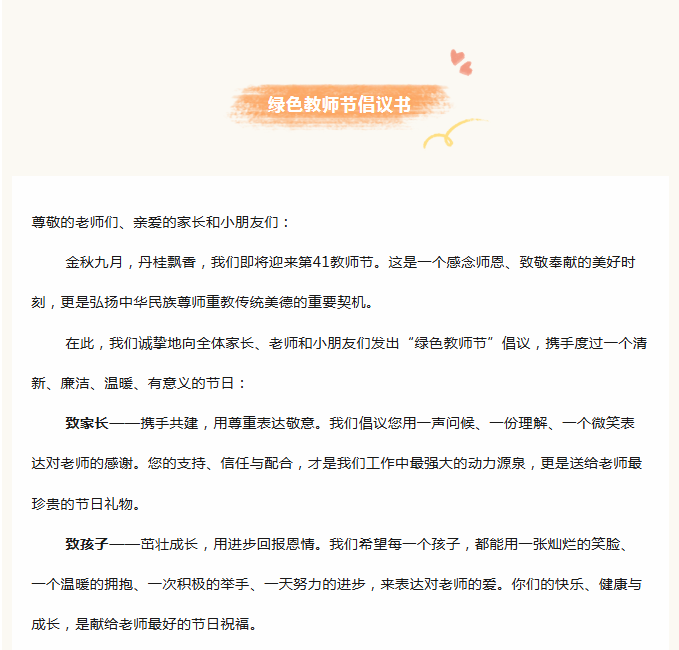 绿色教师节倡议书

尊敬的老师们、亲爱的家长和小朋友们：

金秋九月，丹桂飘香，我们即将迎来第41教师节。这是一个感念师恩、致敬奉献的美好时刻，更是弘扬中华民族尊师重教传统美德的重要契机。

在此，我们诚挚地向全体家长、老师和小朋友们发出“绿色教师节”倡议，携手度过一个清新、廉洁、温暖、有意义的节日：

致家长——携手共建，用尊重表达敬意。我们倡议您用一声问候、一份理解、一个微笑表达对老师的感谢。您的支持、信任与配合，才是我们工作中最强大的动力源泉，更是送给老师最珍贵的节日礼物。

致孩子——茁壮成长，用进步回报恩情。我们希望每一个孩子，都能用一张灿烂的笑脸、一个温暖的拥抱、一次积极的举手、一天努力的进步，来表达对老师的爱。你们的快乐、健康与成长，是献给老师最好的节日祝福。